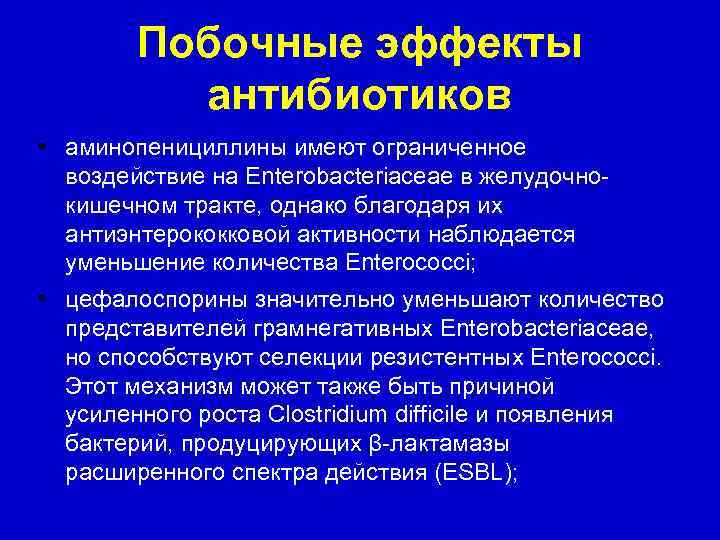 Побочные эффекты антибиотиков

• аминопенициллины имеют ограниченное воздействие на Enterobacteriaceae в желудочно-кишечном тракте, однако благодаря их антиэнтерококковой активности наблюдается уменьшение количества Enterococci;

• цефалоспорины значительно уменьшают количество представителей грамнегативных Enterobacteriaceae, но способствуют селекции резистентных Enterococci. Этот механизм может также быть причиной усиленного роста Clostridium difficile и появления бактерий, продуцирующих β-лактамазы расширенного спектра действия (ESBL);